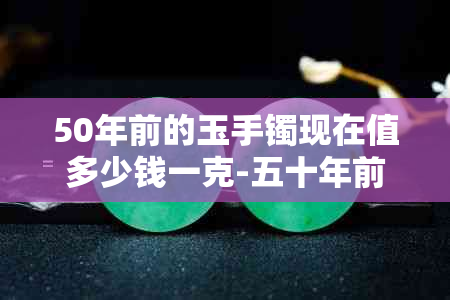 50年前的玉手镯现在值多少钱一克-五十年前